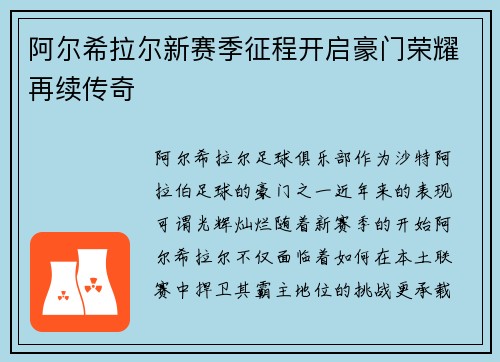 阿尔希拉尔新赛季征程开启豪门荣耀再续传奇

阿尔希拉尔足球俱乐部作为沙特阿拉伯足球的豪门之一近年来的表现可谓光辉灿烂随着新赛季的开始阿尔希拉尔不仅面临着如何在本土联赛中捍卫其霸主地位的挑战更承载